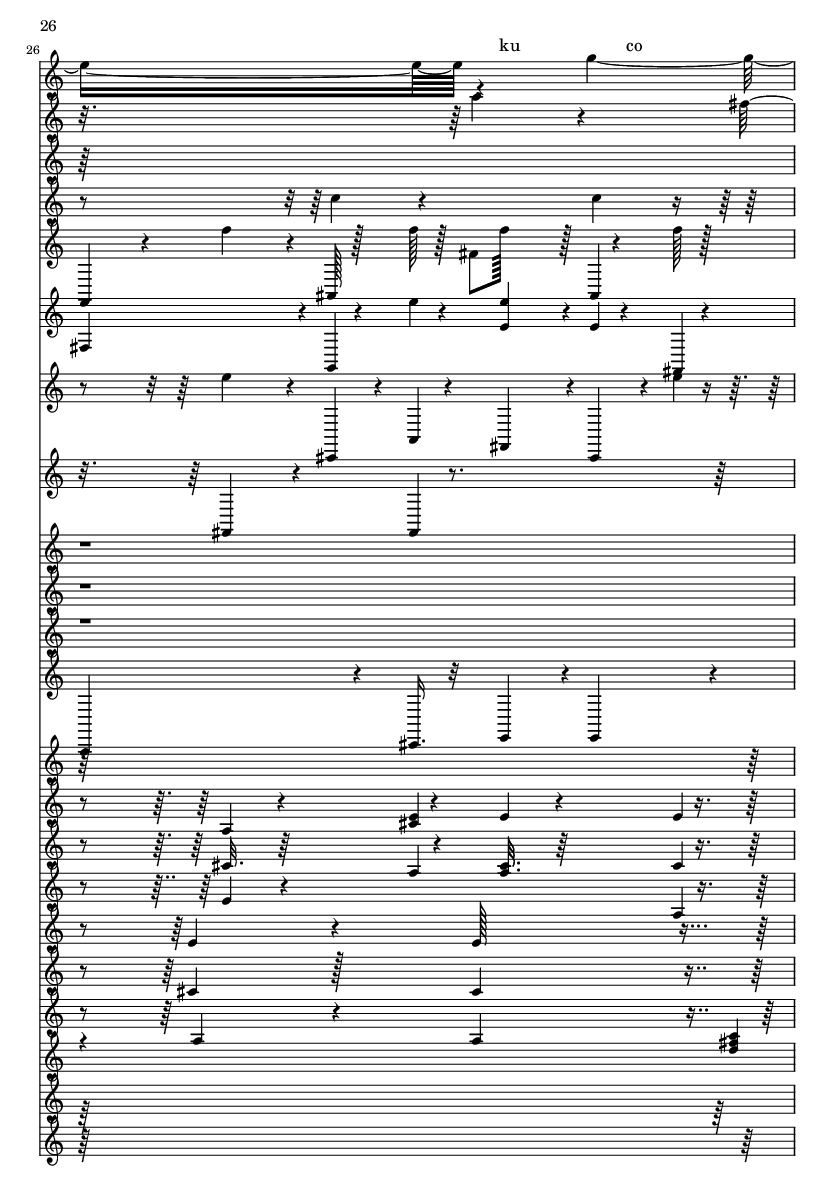 26

26

ku co